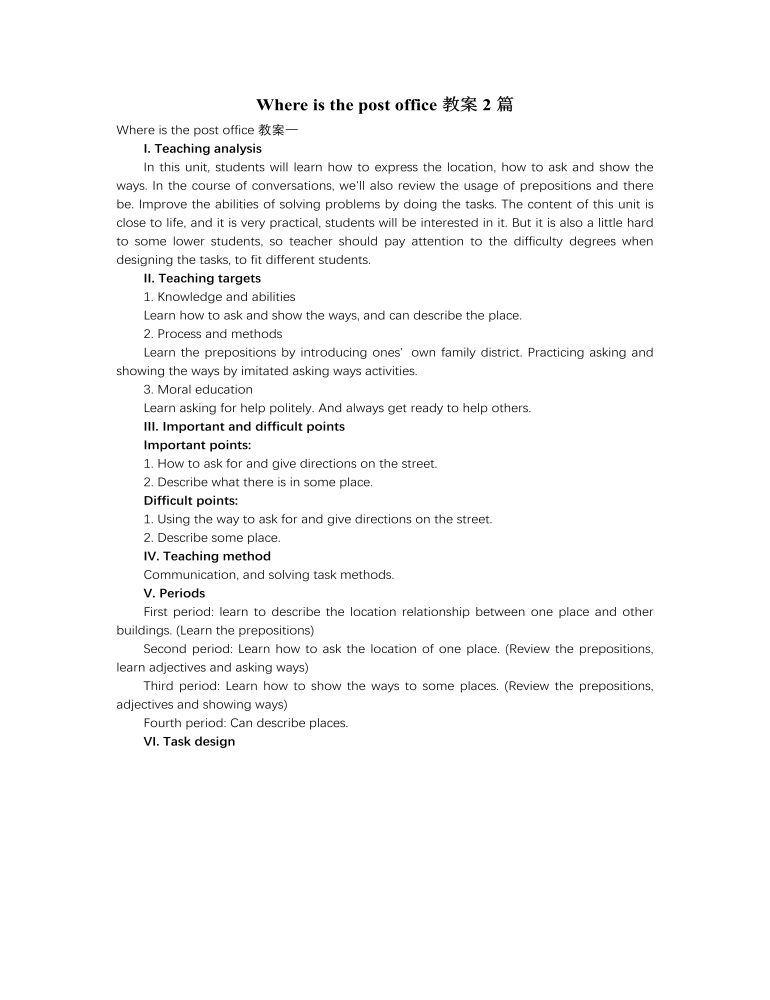 Where is the post office 教案 2 篇

Where is the post office 教案一

I. Teaching analysis

In this unit, students will learn how to express the location, how to ask and show the ways. In the course of conversations, we'll also review the usage of prepositions and there be. Improve the abilities of solving problems by doing the tasks. The content of this unit is close to life, and it is very practical, students will be interested in it. But it is also a little hard to some lower students, so teacher should pay attention to the difficulty degrees when designing the tasks, to fit different students.

II. Teaching targets

1. Knowledge and abilities

Learn how to ask and show the ways, and can describe the place.

2. Process and methods

Learn the prepositions by introducing ones' own family district. Practicing asking and showing the ways by imitated asking ways activities.

3. Moral education

Learn asking for help politely. And always get ready to help others.

III. Important and difficult points

Important points:

1. How to ask for and give directions on the street.

2. Describe what there is in some place.

Difficult points:

1. Using the way to ask for and give directions on the street.

2. Describe some place.

IV. Teaching method

Communication, and solving task methods.

V. Periods

First period: learn to describe the location relationship between one place and other buildings. (Learn the prepositions)

Second period: Learn how to ask the location of one place. (Review the prepositions, learn adjectives and asking ways)

Third period: Learn how to show the ways to some places. (Review the prepositions, adjectives and showing ways)

Fourth period: Can describe places.

VI. Task design